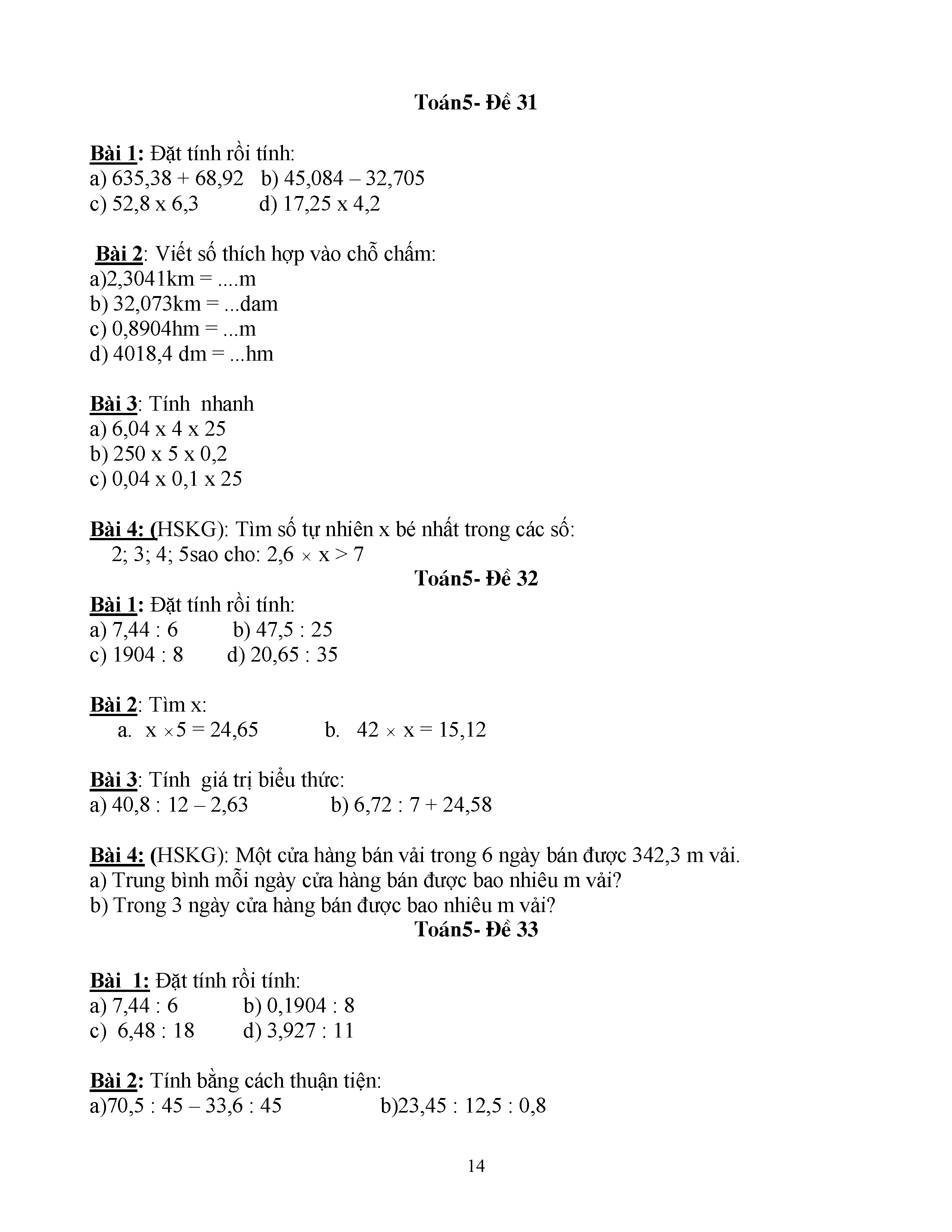 Toán5- Đề 31

Bài 1: Đặt tính rồi tính:
a) 635,38 + 68,92 b) 45,084 – 32,705
c) 52,8 x 6,3 d) 17,25 x 4,2

Bài 2: Viết số thích hợp vào chỗ chấm:
a)2,3041km = ....m
b) 32,073km = ...dam
c) 0,8904hm = ...m
d) 4018,4 dm = ...hm

Bài 3: Tính nhanh
a) 6,04 x 4 x 25
b) 250 x 5 x 0,2
c) 0,04 x 0,1 x 25

Bài 4: (HSKG): Tìm số tự nhiên x bé nhất trong các số:
2; 3; 4; 5sao cho: 2,6 $\times$ x > 7

Toán5- Đề 32

Bài 1: Đặt tính rồi tính:
a) 7,44 : 6 b) 47,5 : 25
c) 1904 : 8 d) 20,65 : 35

Bài 2: Tìm x:
a. x $\times$5 = 24,65 b. 42 $\times$ x = 15,12

Bài 3: Tính giá trị biểu thức:
a) 40,8 : 12 – 2,63 b) 6,72 : 7 + 24,58

Bài 4: (HSKG): Một cửa hàng bán vải trong 6 ngày bán được 342,3 m vải.
a) Trung bình mỗi ngày cửa hàng bán được bao nhiêu m vải?
b) Trong 3 ngày cửa hàng bán được bao nhiêu m vải?

Toán5- Đề 33

Bài 1: Đặt tính rồi tính:
a) 7,44 : 6 b) 0,1904 : 8
c) 6,48 : 18 d) 3,927 : 11

Bài 2: Tính bằng cách thuận tiện:
a)70,5 : 45 – 33,6 : 45 b)23,45 : 12,5 : 0,8

14